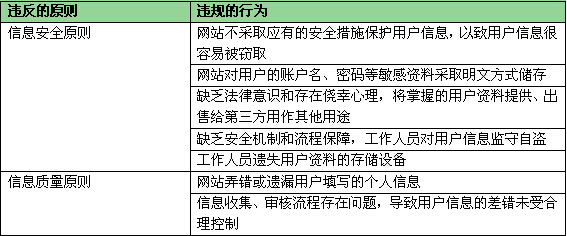 | 违反的原则 | 违规的行为 |
|---|---|
| 信息安全原则 | 网站不采取应有的安全措施保护用户信息，以致用户信息很容易被窃取 |
| | 网站对用户的账户名、密码等敏感资料采取明文方式储存 |
| | 缺乏法律意识和存在侥幸心理，将掌握的用户资料提供、出售给第三方用作其他用途 |
| | 缺乏安全机制和流程保障，工作人员对用户信息监守自盗 |
| | 工作人员遗失用户资料的存储设备 |
| 信息质量原则 | 网站弄错或遗漏用户填写的个人信息 |
| | 信息收集、审核流程存在问题，导致用户信息的差错未受合理控制 |